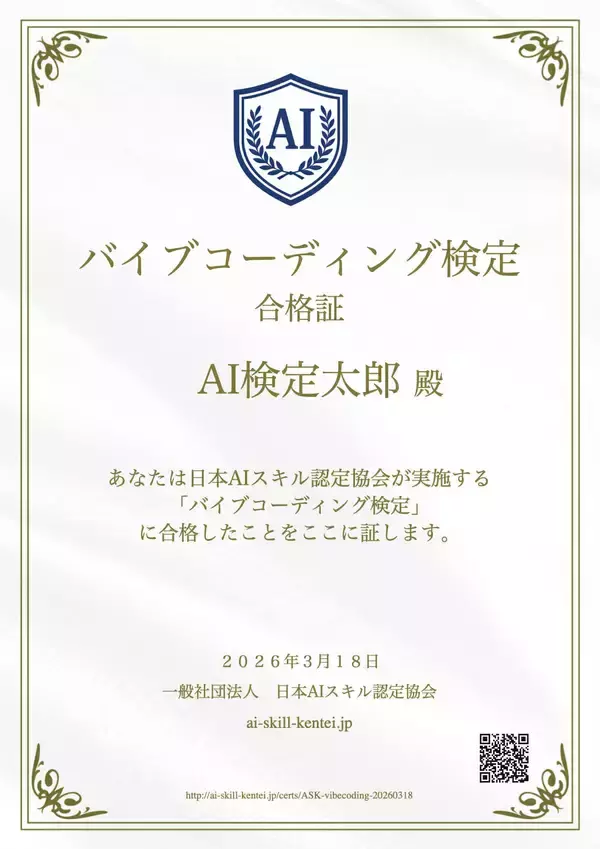 AI

バイブコーディング検定
合格証

AI検定太郎 殿

あなたは日本AIスキル認定協会が実施する
「バイブコーディング検定」
に合格したことをここに証します。

２０２６年３月１８日
一般社団法人　日本AIスキル認定協会
ai-skill-kentei.jp

http://ai-skill-kentei.jp/certs/ASK-vibecoding-20260318